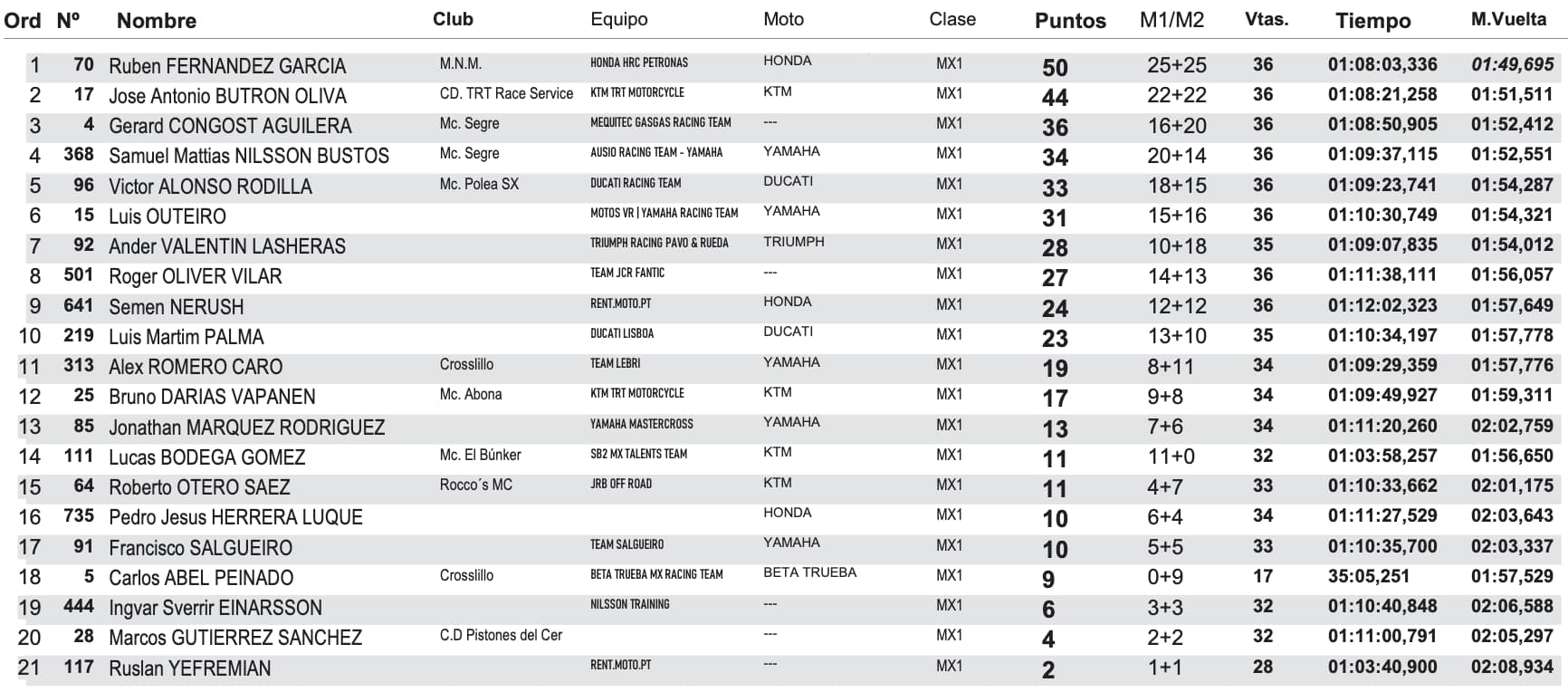 | Ord | Nº | Nombre | Club | Equipo | Moto | Clase | Puntos | M1/M2 | Vtas. | Tiempo | M.Vuelta |
|---|---|---|---|---|---|---|---|---|---|---|---|
| 1 | 70 | Ruben FERNANDEZ GARCIA | M.N.M. | HONDA HRC PETRONAS | HONDA | MX1 | 50 | 25+25 | 36 | 01:08:03,336 | 01:49,695 |
| 2 | 17 | Jose Antonio BUTRON OLIVA | CD. TRT Race Service | KTM TRT MOTORCYCLE | KTM | MX1 | 44 | 22+22 | 36 | 01:08:21,258 | 01:51,511 |
| 3 | 4 | Gerard CONGOST AGUILERA | Mc. Segre | MEQUITEC GASGAS RACING TEAM | --- | MX1 | 36 | 16+20 | 36 | 01:08:50,905 | 01:52,412 |
| 4 | 368 | Samuel Mattias NILSSON BUSTOS | Mc. Segre | AUSIO RACING TEAM - YAMAHA | YAMAHA | MX1 | 34 | 20+14 | 36 | 01:09:37,115 | 01:52,551 |
| 5 | 96 | Victor ALONSO RODILLA | Mc. Polea SX | DUCATI RACING TEAM | DUCATI | MX1 | 33 | 18+15 | 36 | 01:09:23,741 | 01:54,287 |
| 6 | 15 | Luis OUTEIRO | | MOTOS VR \| YAMAHA RACING TEAM | YAMAHA | MX1 | 31 | 15+16 | 36 | 01:10:30,749 | 01:54,321 |
| 7 | 92 | Ander VALENTIN LASHERAS | | TRIUMPH RACING PAVO & RUEDA | TRIUMPH | MX1 | 28 | 10+18 | 35 | 01:09:07,835 | 01:54,012 |
| 8 | 501 | Roger OLIVER VILAR | | TEAM JCR FANTIC | --- | MX1 | 27 | 14+13 | 36 | 01:11:38,111 | 01:56,057 |
| 9 | 641 | Semen NERUSH | | RENT.MOTO.PT | HONDA | MX1 | 24 | 12+12 | 36 | 01:12:02,323 | 01:57,649 |
| 10 | 219 | Luis Martim PALMA | | DUCATI LISBOA | DUCATI | MX1 | 23 | 13+10 | 35 | 01:10:34,197 | 01:57,778 |
| 11 | 313 | Alex ROMERO CARO | Crosslillo | TEAM LEBRI | YAMAHA | MX1 | 19 | 8+11 | 34 | 01:09:29,359 | 01:57,776 |
| 12 | 25 | Bruno DARIAS VAPANEN | Mc. Abona | KTM TRT MOTORCYCLE | KTM | MX1 | 17 | 9+8 | 34 | 01:09:49,927 | 01:59,311 |
| 13 | 85 | Jonathan MARQUEZ RODRIGUEZ | | YAMAHA MASTERCROSS | YAMAHA | MX1 | 13 | 7+6 | 34 | 01:11:20,260 | 02:02,759 |
| 14 | 111 | Lucas BODEGA GOMEZ | Mc. El Búnker | SB2 MX TALENTS TEAM | KTM | MX1 | 11 | 11+0 | 32 | 01:03:58,257 | 01:56,650 |
| 15 | 64 | Roberto OTERO SAEZ | Rocco´s MC | JRB OFF ROAD | KTM | MX1 | 11 | 4+7 | 33 | 01:10:33,662 | 02:01,175 |
| 16 | 735 | Pedro Jesus HERRERA LUQUE | | | HONDA | MX1 | 10 | 6+4 | 34 | 01:11:27,529 | 02:03,643 |
| 17 | 91 | Francisco SALGUEIRO | | TEAM SALGUEIRO | YAMAHA | MX1 | 10 | 5+5 | 33 | 01:10:35,700 | 02:03,337 |
| 18 | 5 | Carlos ABEL PEINADO | Crosslillo | BETA TRUEBA MX RACING TEAM | BETA TRUEBA | MX1 | 9 | 0+9 | 17 | 35:05,251 | 01:57,529 |
| 19 | 444 | Ingvar Sverrir EINARSSON | | NILSSON TRAINING | --- | MX1 | 6 | 3+3 | 32 | 01:10:40,848 | 02:06,588 |
| 20 | 28 | Marcos GUTIERREZ SANCHEZ | C.D Pistones del Cer | | --- | MX1 | 4 | 2+2 | 32 | 01:11:00,791 | 02:05,297 |
| 21 | 117 | Ruslan YEFREMIAN | | RENT.MOTO.PT | --- | MX1 | 2 | 1+1 | 28 | 01:03:40,900 | 02:08,934 |